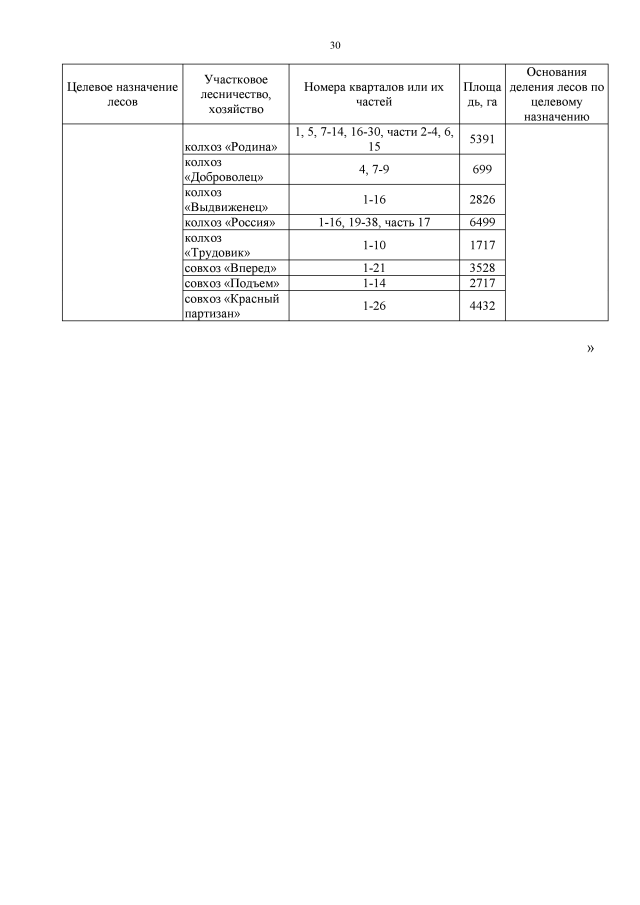 30

| Целевое назначение лесов | Участковое лесничество, хозяйство | Номера кварталов или их частей | Площадь, га | Основания деления лесов по целевому назначению |
|---|---|---|---|---|
| | колхоз «Родина» | 1, 5, 7-14, 16-30, части 2-4, 6, 15 | 5391 | |
| | колхоз «Доброволец» | 4, 7-9 | 699 | |
| | колхоз «Выдвиженец» | 1-16 | 2826 | |
| | колхоз «Россия» | 1-16, 19-38, часть 17 | 6499 | |
| | колхоз «Трудовик» | 1-10 | 1717 | |
| | совхоз «Вперед» | 1-21 | 3528 | |
| | совхоз «Подъем» | 1-14 | 2717 | |
| | совхоз «Красный партизан» | 1-26 | 4432 | |

»